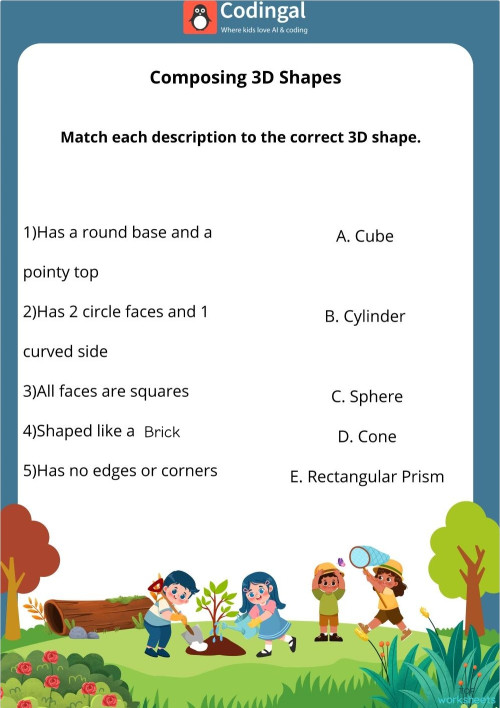 Codingal
Where kids love AI & coding

Composing 3D Shapes

Match each description to the correct 3D shape.

1)Has a round base and a pointy top

2)Has 2 circle faces and 1 curved side

3)All faces are squares

4)Shaped like a Brick

5)Has no edges or corners

A. Cube

B. Cylinder

C. Sphere

D. Cone

E. Rectangular Prism

TOP worksheets